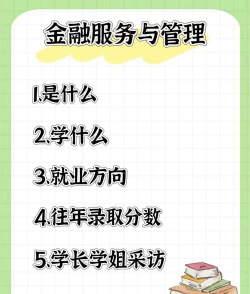 金融服务与管理

1.是什么

2.学什么

3.就业方向

4.往年录取分数

5.学长学姐采访